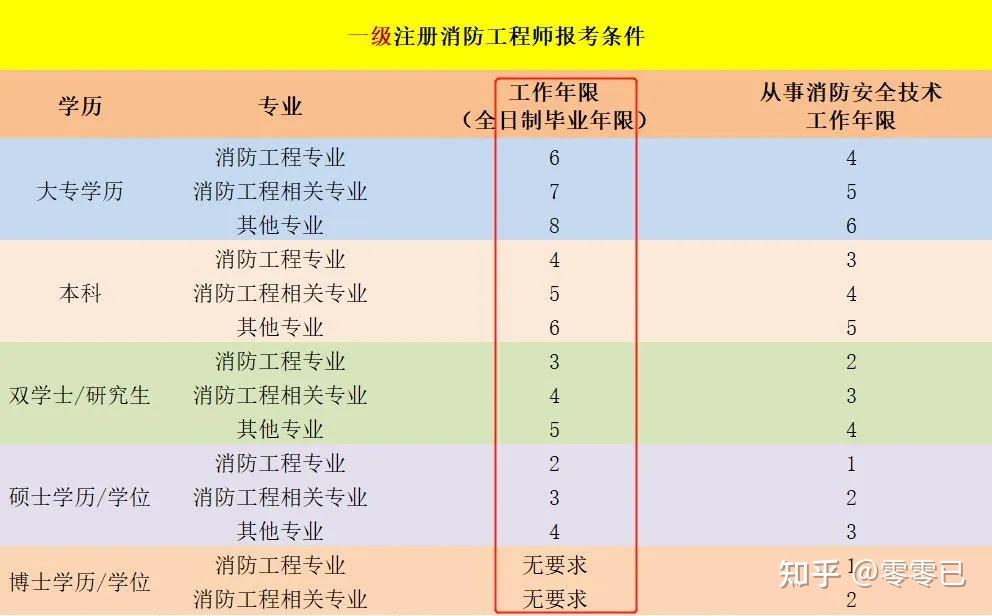 一级注册消防工程师报考条件

| 学历 | 专业 | 工作年限（全日制毕业年限） | 从事消防安全技术工作年限 |
|---|---|---|---|
| 大专学历 | 消防工程专业 | 6 | 4 |
| | 消防工程相关专业 | 7 | 5 |
| | 其他专业 | 8 | 6 |
| 本科 | 消防工程专业 | 4 | 3 |
| | 消防工程相关专业 | 5 | 4 |
| | 其他专业 | 6 | 5 |
| 双学士/研究生 | 消防工程专业 | 3 | 2 |
| | 消防工程相关专业 | 4 | 3 |
| | 其他专业 | 5 | 4 |
| 硕士学历/学位 | 消防工程专业 | 2 | 1 |
| | 消防工程相关专业 | 3 | 2 |
| | 其他专业 | 4 | 3 |
| 博士学历/学位 | 消防工程专业 | 无要求 | 1 |
| | 消防工程相关专业 | 无要求 | 2 |

知乎 @零零已